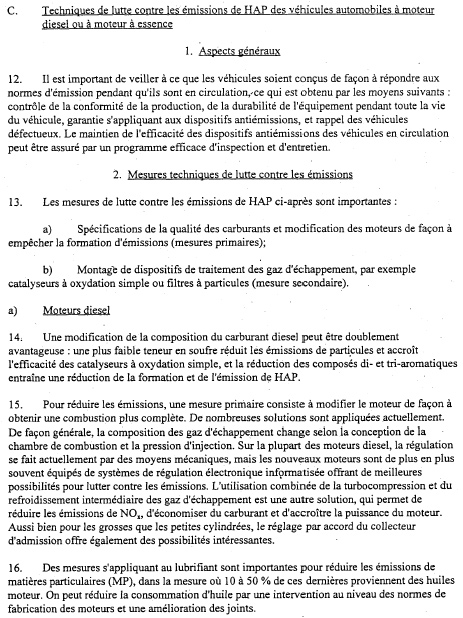 C. Techniques de lutte contre les émissions de HAP des véhicules automobiles à moteur diesel ou à moteur à essence

1. Aspects généraux

12. Il est important de veiller à ce que les véhicules soient conçus de façon à répondre aux normes d'émission pendant qu'ils sont en circulation, ce qui est obtenu par les moyens suivants : contrôle de la conformité de la production, de la durabilité de l'équipement pendant toute la vie du véhicule, garantie s'appliquant aux dispositifs antiémissions, et rappel des véhicules défectueux. Le maintien de l'efficacité des dispositifs antiémissions des véhicules en circulation peut être assuré par un programme efficace d'inspection et d'entretien.

2. Mesures techniques de lutte contre les émissions

13. Les mesures de lutte contre les émissions de HAP ci-après sont importantes :

a) Spécifications de la qualité des carburants et modification des moteurs de façon à empêcher la formation d'émissions (mesures primaires);

b) Montage de dispositifs de traitement des gaz d'échappement, par exemple catalyseurs à oxydation simple ou filtres à particules (mesure secondaire).

a) Moteurs diesel

14. Une modification de la composition du carburant diesel peut être doublement avantageuse : une plus faible teneur en soufre réduit les émissions de particules et accroît l'efficacité des catalyseurs à oxydation simple, et la réduction des composés di- et tri-aromatiques entraîne une réduction de la formation et de l'émission de HAP.

15. Pour réduire les émissions, une mesure primaire consiste à modifier le moteur de façon à obtenir une combustion plus complète. De nombreuses solutions sont appliquées actuellement. De façon générale, la composition des gaz d'échappement change selon la conception de la chambre de combustion et la pression d'injection. Sur la plupart des moteurs diesel, la régulation se fait actuellement par des moyens mécaniques, mais les nouveaux moteurs sont de plus en plus souvent équipés de systèmes de régulation électronique informatisée offrant de meilleures possibilités pour lutter contre les émissions. L'utilisation combinée de la turbocompression et du refroidissement intermédiaire des gaz d'échappement est une autre solution, qui permet de réduire les émissions de $NO_x$, d'économiser du carburant et d'accroître la puissance du moteur. Aussi bien pour les grosses que les petites cylindrées, le réglage par accord du collecteur d'admission offre également des possibilités intéressantes.

16. Des mesures s'appliquant au lubrifiant sont importantes pour réduire les émissions de matières particulaires (MP), dans la mesure où 10 à 50 % de ces dernières proviennent des huiles moteur. On peut réduire la consommation d'huile par une intervention au niveau des normes de fabrication des moteurs et une amélioration des joints.